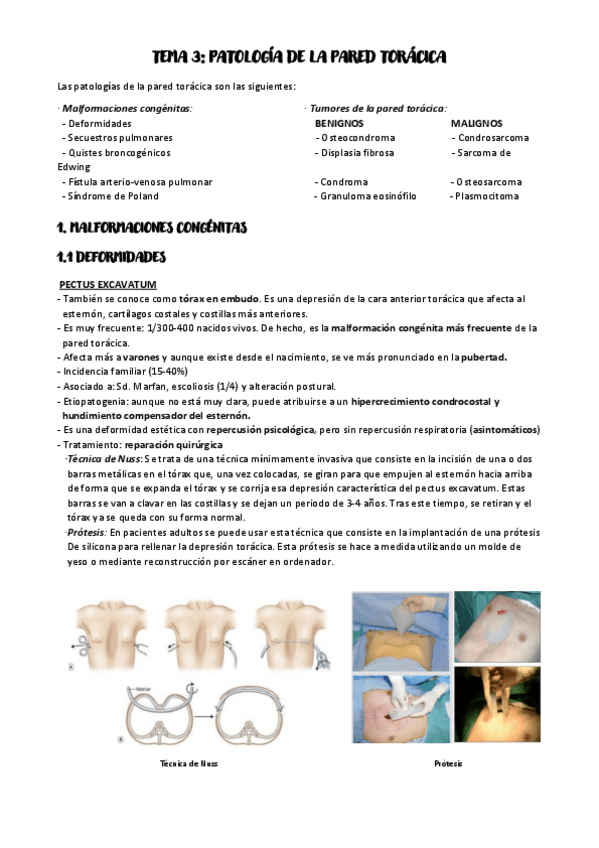 TEMA 3: PATOLOGÍA DE LA PARED TORÁCICA

Las patologías de la pared torácica son las siguientes:

· Malformaciones congénitas:
- Deformidades
- Secuestros pulmonares
- Quistes broncogénicos
- Fístula arterio-venosa pulmonar
- Síndrome de Poland

· Tumores de la pared torácica:

| BENIGNOS | MALIGNOS |
|---|---|
| - Osteocondroma | - Condrosarcoma |
| - Displasia fibrosa | - Sarcoma de Edwing |
| - Condroma | - Osteosarcoma |
| - Granuloma eosinófilo | - Plasmocitoma |

1. MALFORMACIONES CONGÉNITAS

1.1 DEFORMIDADES

PECTUS EXCAVATUM
- También se conoce como tórax en embudo. Es una depresión de la cara anterior torácica que afecta al esternón, cartílagos costales y costillas más anteriores.
- Es muy frecuente: 1/300-400 nacidos vivos. De hecho, es la malformación congénita más frecuente de la pared torácica.
- Afecta más a varones y aunque existe desde el nacimiento, se ve más pronunciado en la pubertad.
- Incidencia familiar (15-40%)
- Asociado a: Sd. Marfan, escoliosis (1/4) y alteración postural.
- Etiopatogenia: aunque no está muy clara, puede atribuirse a un hipercrecimiento condrocostal y hundimiento compensador del esternón.
- Es una deformidad estética con repercusión psicológica, pero sin repercusión respiratoria (asintomáticos)
- Tratamiento: reparación quirúrgica
·Técnica de Nuss: Se trata de una técnica mínimamente invasiva que consiste en la incisión de una o dos barras metálicas en el tórax que, una vez colocadas, se giran para que empujen al esternón hacia arriba de forma que se expanda el tórax y se corrija esa depresión característica del pectus excavatum. Estas barras se van a clavar en las costillas y se dejan un periodo de 3-4 años. Tras este tiempo, se retiran y el tórax ya se queda con su forma normal.
·Prótesis: En pacientes adultos se puede usar esta técnica que consiste en la implantación de una prótesis De silicona para rellenar la depresión torácica. Esta prótesis se hace a medida utilizando un molde de yeso o mediante reconstrucción por escáner en ordenador.

Técnica de Nuss

Prótesis